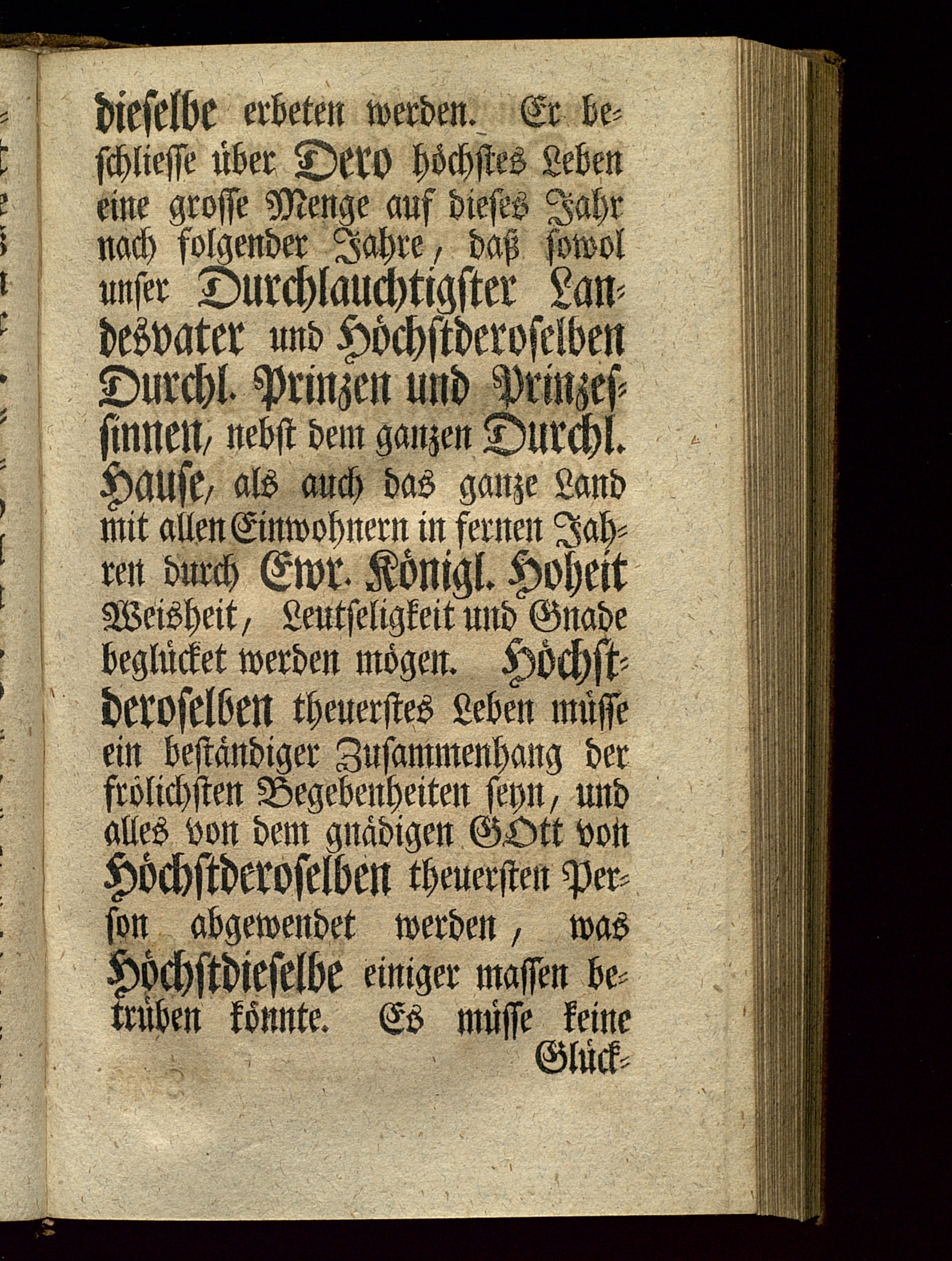 dieselbe erbeten werden. Er beschliesse über Dero höchstes Leben eine grosse Menge auf dieses Jahr nach folgender Jahre, daß sowol unser Durchlauchtigster Landesvater und Höchstderoselben Durchl. Prinzen und Prinzessinnen, nebst dem ganzen Durchl. Hause, als auch das ganze Land mit allen Einwohnern in fernen Jahren durch Ewr. Königl. Hoheit Weisheit, Leutseligkeit und Gnade beglücket werden mögen. Höchstderoselben theuerstes Leben müsse ein beständiger Zusammenhang der frölichsten Begebenheiten seyn, und alles von dem gnädigen GOtt von Höchstderoselben theuersten Person abgewendet werden, was Höchstdieselbe einiger massen betrüben könnte. Es müsse keine Glück-